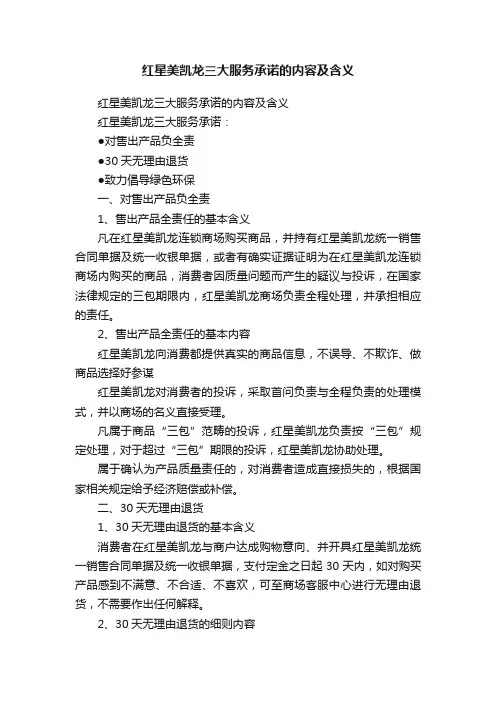 红星美凯龙三大服务承诺的内容及含义

红星美凯龙三大服务承诺的内容及含义

红星美凯龙三大服务承诺：

●对售出产品负全责

●30 天无理由退货

●致力倡导绿色环保

一、对售出产品负全责

1、售出产品全责任的基本含义

凡在红星美凯龙连锁商场购买商品，并持有红星美凯龙统一销售合同单据及统一收银单据，或者有确实证据证明为在红星美凯龙连锁商场内购买的商品，消费者因质量问题而产生的疑议与投诉，在国家法律规定的三包期限内，红星美凯龙商场负责全程处理，并承担相应的责任。

2、售出产品全责任的基本内容

红星美凯龙向消费都提供真实的商品信息，不误导、不欺诈、做商品选择好参谋

红星美凯龙对消费者的投诉，采取首问负责与全程负责的处理模式，并以商场的名义直接受理。

凡属于商品“三包”范畴的投诉，红星美凯龙负责按“三包”规定处理，对于超过“三包”期限的投诉，红星美凯龙协助处理。

属于确认为产品质量责任的，对消费者造成直接损失的，根据国家相关规定给予经济赔偿或补偿。

二、30 天无理由退货

1、30 天无理由退货的基本含义

消费者在红星美凯龙与商户达成购物意向、并开具红星美凯龙统一销售合同单据及统一收银单据，支付定金之日起 30 天内，如对购买产品感到不满意、不合适、不喜欢，可至商场客服中心进行无理由退货，不需要作出任何解释。

2、30 天无理由退货的细则内容